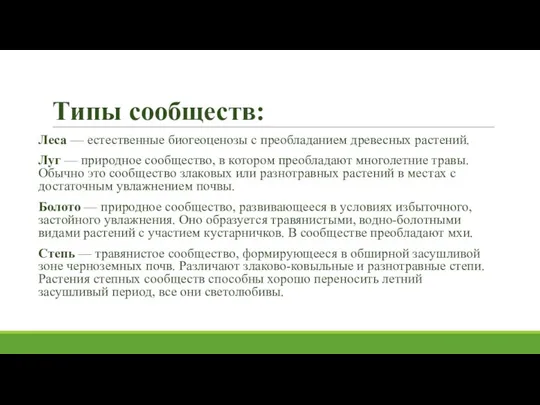 Типы сообществ:

Леса — естественные биогеоценозы с преобладанием древесных растений.

Луг — природное сообщество, в котором преобладают многолетние травы. Обычно это сообщество злаковых или разнотравных растений в местах с достаточным увлажнением почвы.

Болото — природное сообщество, развивающееся в условиях избыточного, застойного увлажнения. Оно образуется травянистыми, водно-болотными видами растений с участием кустарничков. В сообществе преобладают мхи.

Степь — травянистое сообщество, формирующееся в обширной засушливой зоне черноземных почв. Различают злаково-ковыльные и разнотравные степи. Растения степных сообществ способны хорошо переносить летний засушливый период, все они светолюбивы.